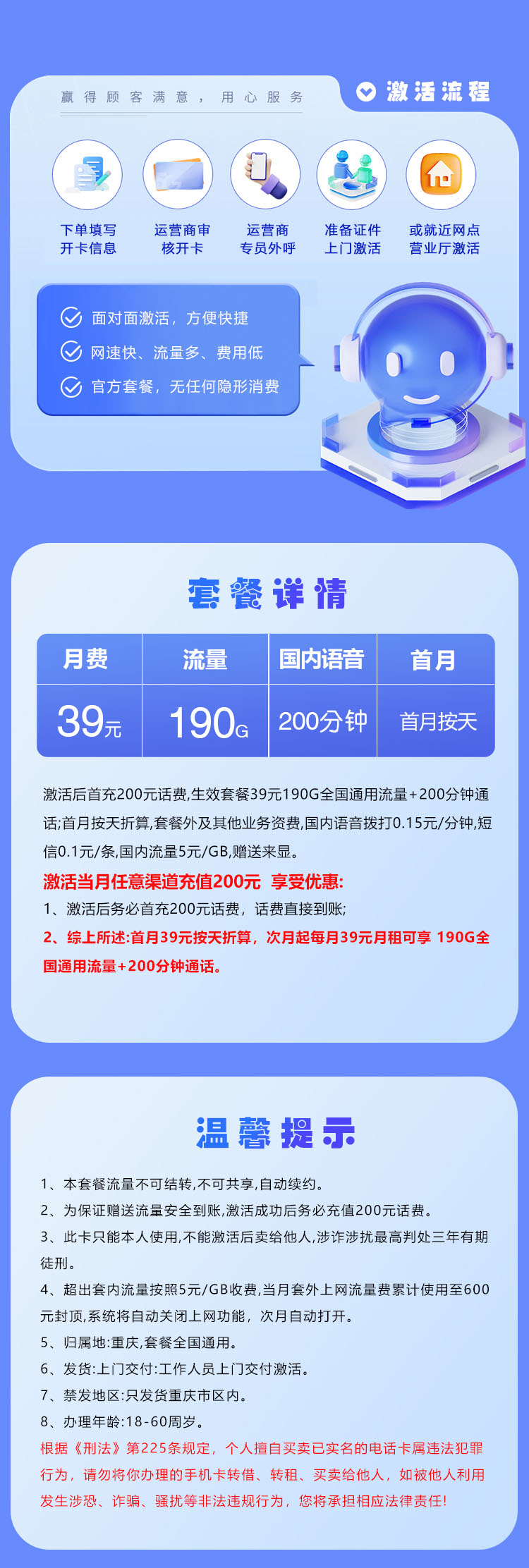 赢得顾客满意，用心服务

激活流程

下单填写开卡信息

运营商审核开卡

运营商专员外呼

准备证件上门激活

或就近网点营业厅激活

面对面激活，方便快捷

网速快、流量多、费用低

官方套餐，无任何隐形消费

套餐详情

| 月费 | 流量 | 国内语音 | 首月 |
|---|---|---|---|
| 39元 | 190G | 200分钟 | 首月按天 |

激活后首充200元话费,生效套餐39元190G全国通用流量+200分钟通话;首月按天折算,套餐外及其他业务资费,国内语音拨打0.15元/分钟,短信0.1元/条,国内流量5元/GB,赠送来显。

激活当月任意渠道充值200元 享受优惠:

1、激活后务必首充200元话费，话费直接到账;

2、综上所述:首月39元按天折算，次月起每月39元月租可享 190G全国通用流量+200分钟通话。

温馨提示

1、本套餐流量不可结转,不可共享,自动续约。

2、为保证赠送流量安全到账,激活成功后务必充值200元话费。

3、此卡只能本人使用,不能激活后卖给他人,涉诈涉扰最高判处三年有期徒刑。

4、超出套内流量按照5元/GB收费,当月套外上网流量费累计使用至600元封顶,系统将自动关闭上网功能，次月自动打开。

5、归属地:重庆,套餐全国通用。

6、发货:上门交付:工作人员上门交付激活。

7、禁发地区:只发货重庆市区内。

8、办理年龄:18-60周岁。

根据《刑法》第225条规定，个人擅自买卖已实名的电话卡属违法犯罪行为，请勿将你办理的手机卡转借、转租、买卖给他人，如被他人利用发生涉恐、诈骗、骚扰等非法违规行为，您将承担相应法律责任!